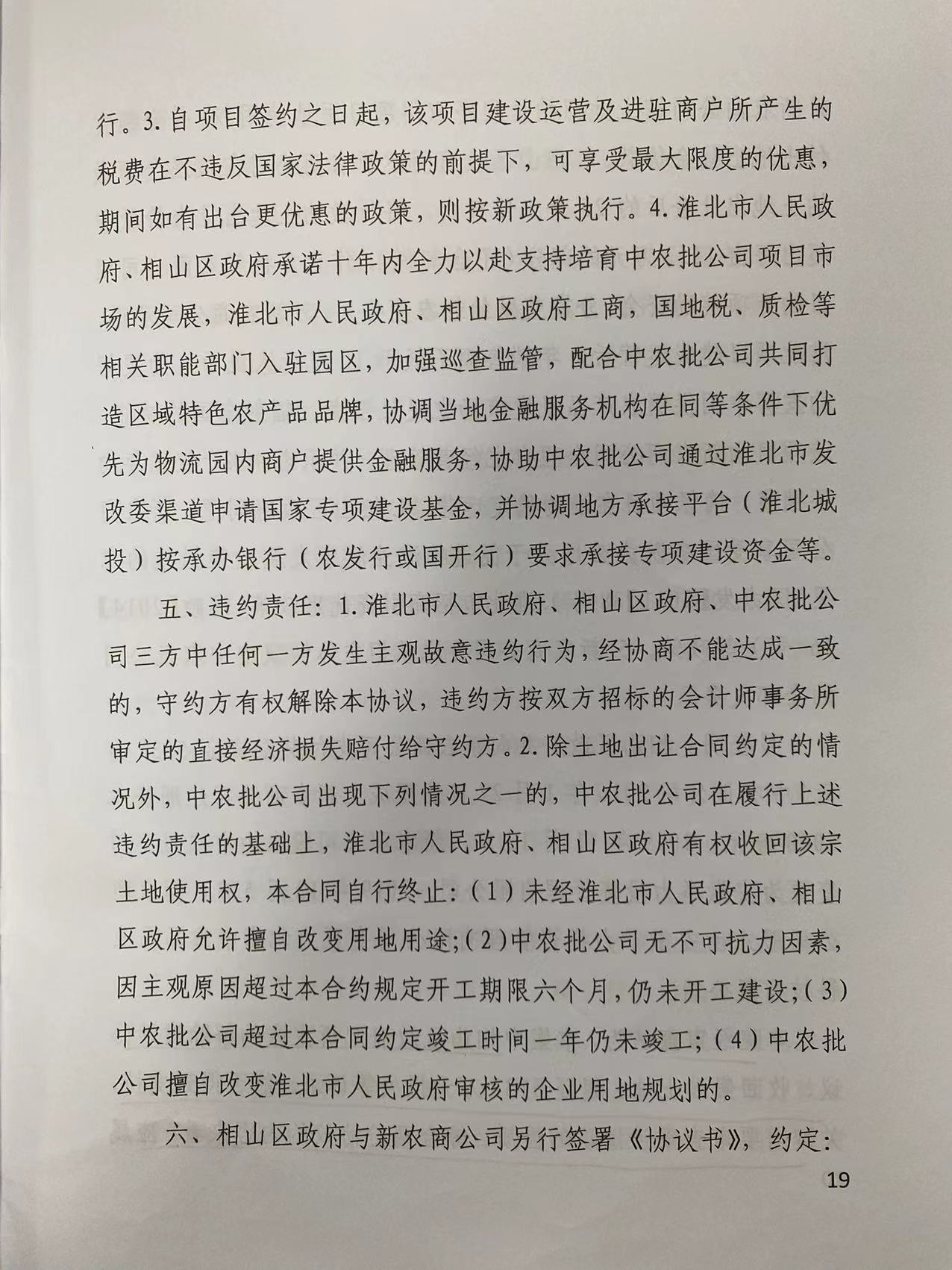 行。3.自项目签约之日起，该项目建设运营及进驻商户所产生的税费在不违反国家法律政策的前提下，可享受最大限度的优惠，期间如有出台更优惠的政策，则按新政策执行。4.淮北市人民政府、相山区政府承诺十年内全力以赴支持培育中农批公司项目市场的发展，淮北市人民政府、相山区政府工商，国地税、质检等相关职能部门入驻园区，加强巡查监管，配合中农批公司共同打造区域特色农产品品牌，协调当地金融服务机构在同等条件下优先为物流园内商户提供金融服务，协助中农批公司通过淮北市发改委渠道申请国家专项建设基金，并协调地方承接平台（淮北城投）按承办银行（农发行或国开行）要求承接专项建设资金等。

五、违约责任：1.淮北市人民政府、相山区政府、中农批公司三方中任何一方发生主观故意违约行为，经协商不能达成一致的，守约方有权解除本协议，违约方按双方招标的会计师事务所审定的直接经济损失赔付给守约方。2.除土地出让合同约定的情况外，中农批公司出现下列情况之一的，中农批公司在履行上述违约责任的基础上，淮北市人民政府、相山区政府有权收回该宗土地使用权，本合同自行终止：（1）未经淮北市人民政府、相山区政府允许擅自改变用地用途;（2）中农批公司无不可抗力因素，因主观原因超过本合约规定开工期限六个月，仍未开工建设;（3）中农批公司超过本合同约定竣工时间一年仍未竣工;（4）中农批公司擅自改变淮北市人民政府审核的企业用地规划的。

六、相山区政府与新农商公司另行签署《协议书》，约定：

19